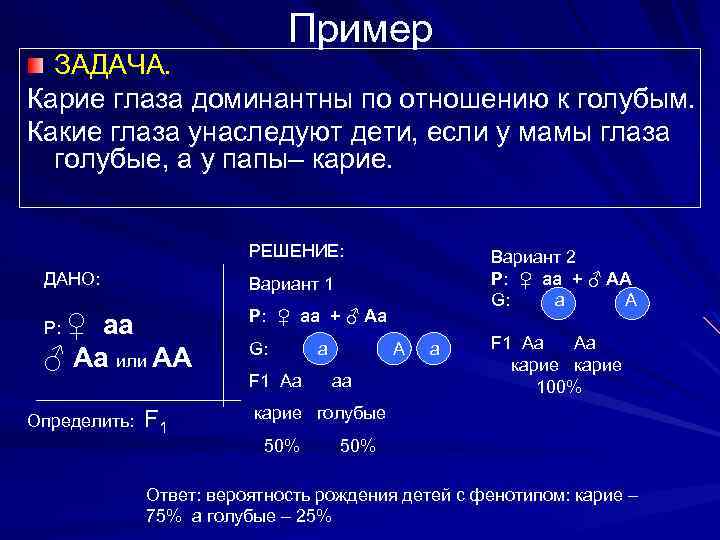 Пример

ЗАДАЧА.

Карие глаза доминантны по отношению к голубым.

Какие глаза унаследуют дети, если у мамы глаза голубые, а у папы– карие.

ДАНО:

Р: ♀ аа

♂ Аа или АА

Определить: $F_1$

РЕШЕНИЕ:

Вариант 1

Р: ♀ аа + ♂ Аа

G: а А а

F1 Аа аа

карие голубые

50% 50%

Вариант 2

Р: ♀ аа + ♂ АА

G: а А

F1 Аа Аа

карие карие

100%

Ответ: вероятность рождения детей с фенотипом: карие – 75% а голубые – 25%